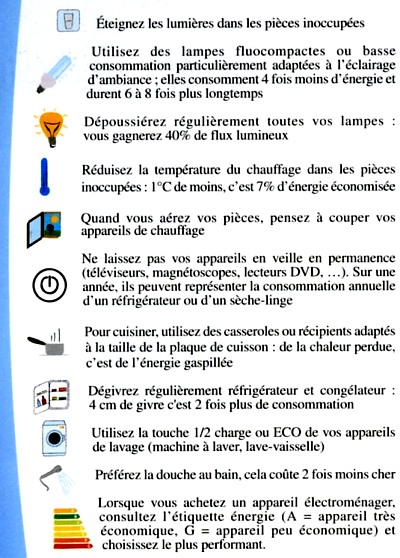 Éteignez les lumières dans les pièces inoccupées

Utilisez des lampes fluocompactes ou basse consommation particulièrement adaptées à l'éclairage d'ambiance ; elles consomment 4 fois moins d'énergie et durent 6 à 8 fois plus longtemps

Dépoussiérez régulièrement toutes vos lampes : vous gagnerez 40% de flux lumineux

Réduisez la température du chauffage dans les pièces inoccupées : 1°C de moins, c'est 7% d'énergie économisée

Quand vous aérez vos pièces, pensez à couper vos appareils de chauffage

Ne laissez pas vos appareils en veille en permanence (téléviseurs, magnétoscopes, lecteurs DVD, ...). Sur une année, ils peuvent représenter la consommation annuelle d'un réfrigérateur ou d'un sèche-linge

Pour cuisiner, utilisez des casseroles ou récipients adaptés à la taille de la plaque de cuisson : de la chaleur perdue, c'est de l'énergie gaspillée

Dégivrez régulièrement réfrigérateur et congélateur : 4 cm de givre c'est 2 fois plus de consommation

Utilisez la touche 1/2 charge ou ECO de vos appareils de lavage (machine à laver, lave-vaisselle)

Préférez la douche au bain, cela coûte 2 fois moins cher

Lorsque vous achetez un appareil électroménager, consultez l'étiquette énergie (A = appareil très économique, G = appareil peu économique) et choisissez le plus performant.